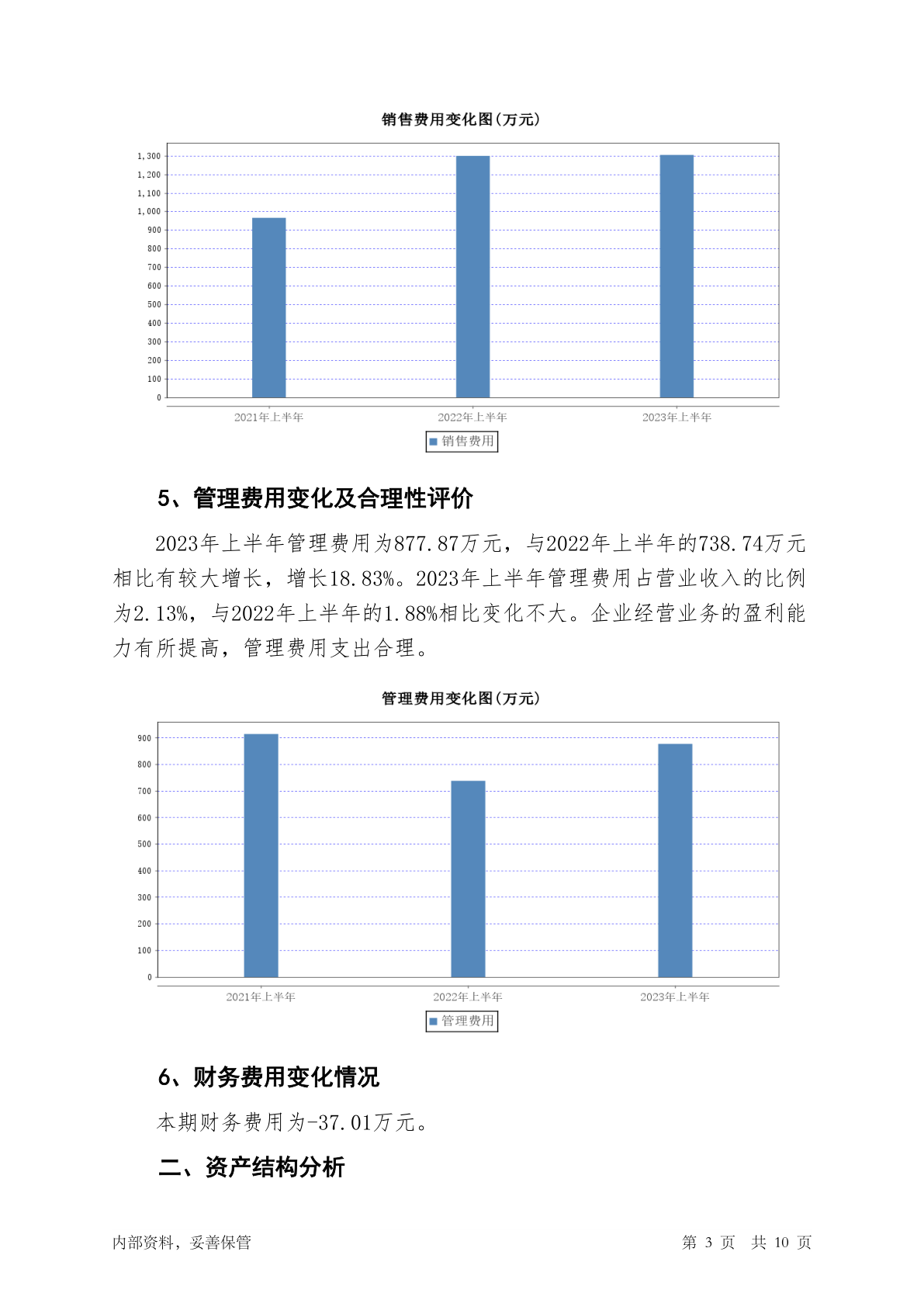 销售费用变化图(万元)

1,300
1,200
1,100
1,000
900
800
700
600
500
400
300
200
100
0

2021年上半年 2022年上半年 2023年上半年

销售费用

5、管理费用变化及合理性评价

2023年上半年管理费用为877.87万元，与2022年上半年的738.74万元相比有较大增长，增长18.83%。2023年上半年管理费用占营业收入的比例为2.13%，与2022年上半年的1.88%相比变化不大。企业经营业务的盈利能力有所提高，管理费用支出合理。

管理费用变化图(万元)

900
800
700
600
500
400
300
200
100
0

2021年上半年 2022年上半年 2023年上半年

管理费用

6、财务费用变化情况

本期财务费用为-37.01万元。

二、资产结构分析

内部资料，妥善保管

第 3 页 共 10 页